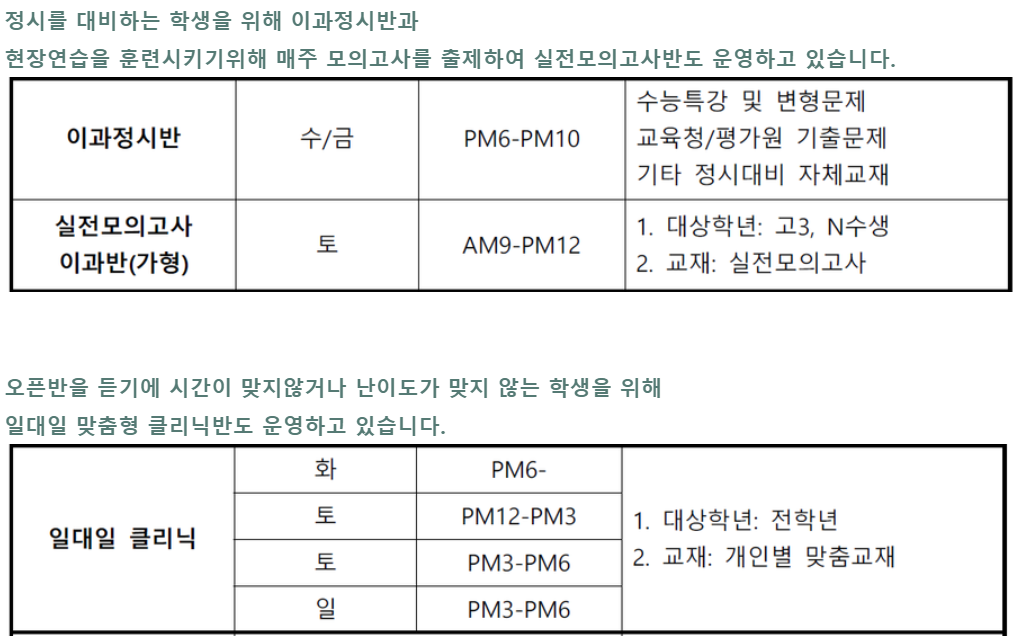 정시를 대비하는 학생을 위해 이과정시반과

현장연습을 훈련시키기위해 매주 모의고사를 출제하여 실전모의고사반도 운영하고 있습니다.

| 이과정시반 | 수/금 | PM6-PM10 | 수능특강 및 변형문제 교육청/평가원 기출문제 기타 정시대비 자체교재 |
|---|---|---|---|
| 실전모의고사 이과반(가형) | 토 | AM9-PM12 | 1. 대상학년: 고3, N수생 2. 교재: 실전모의고사 |

오픈반을 듣기에 시간이 맞지않거나 난이도가 맞지 않는 학생을 위해

일대일 맞춤형 클리닉반도 운영하고 있습니다.

| 일대일 클리닉 | 화 | PM6- | 1. 대상학년: 전학년 2. 교재: 개인별 맞춤교재 |
|---|---|---|---|
| | 토 | PM12-PM3 | |
| | 토 | PM3-PM6 | |
| | 일 | PM3-PM6 | |